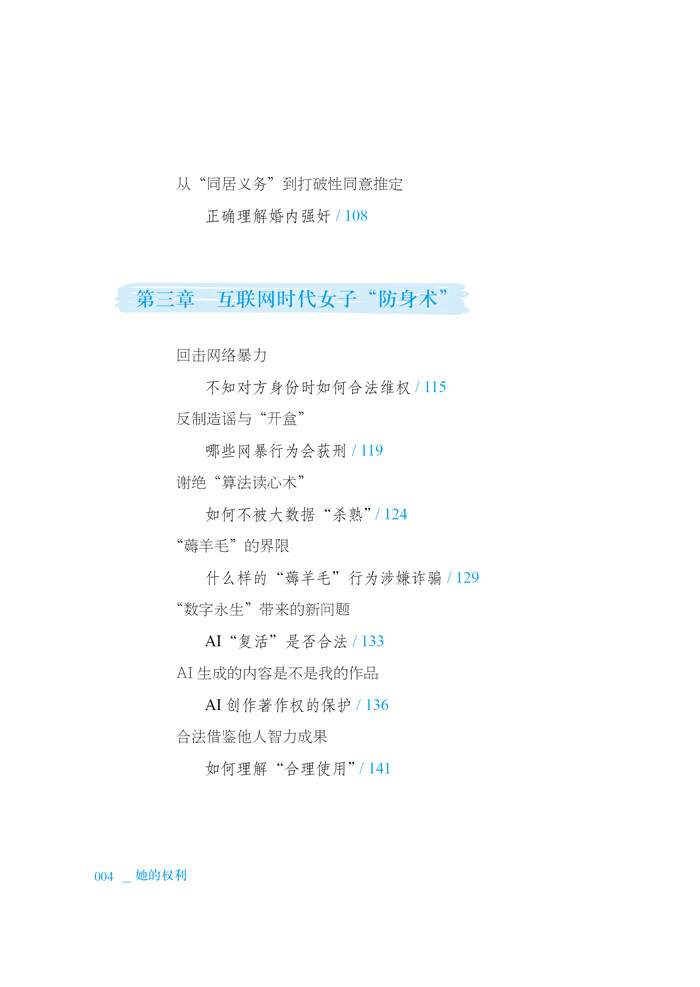 从“同居义务”到打破性同意推定

正确理解婚内强奸 / 108

第三章 互联网时代女子“防身术”

回击网络暴力

不知对方身份时如何合法维权 / 115

反制造谣与“开盒”

哪些网暴行为会获刑 / 119

谢绝“算法读心术”

如何不被大数据“杀熟”/ 124

“薅羊毛”的界限

什么样的“薅羊毛”行为涉嫌诈骗 / 129

“数字永生”带来的新问题

AI“复活”是否合法 / 133

AI生成的内容是不是我的作品

AI创作著作权的保护 / 136

合法借鉴他人智力成果

如何理解“合理使用”/ 141

004 _ 她的权利